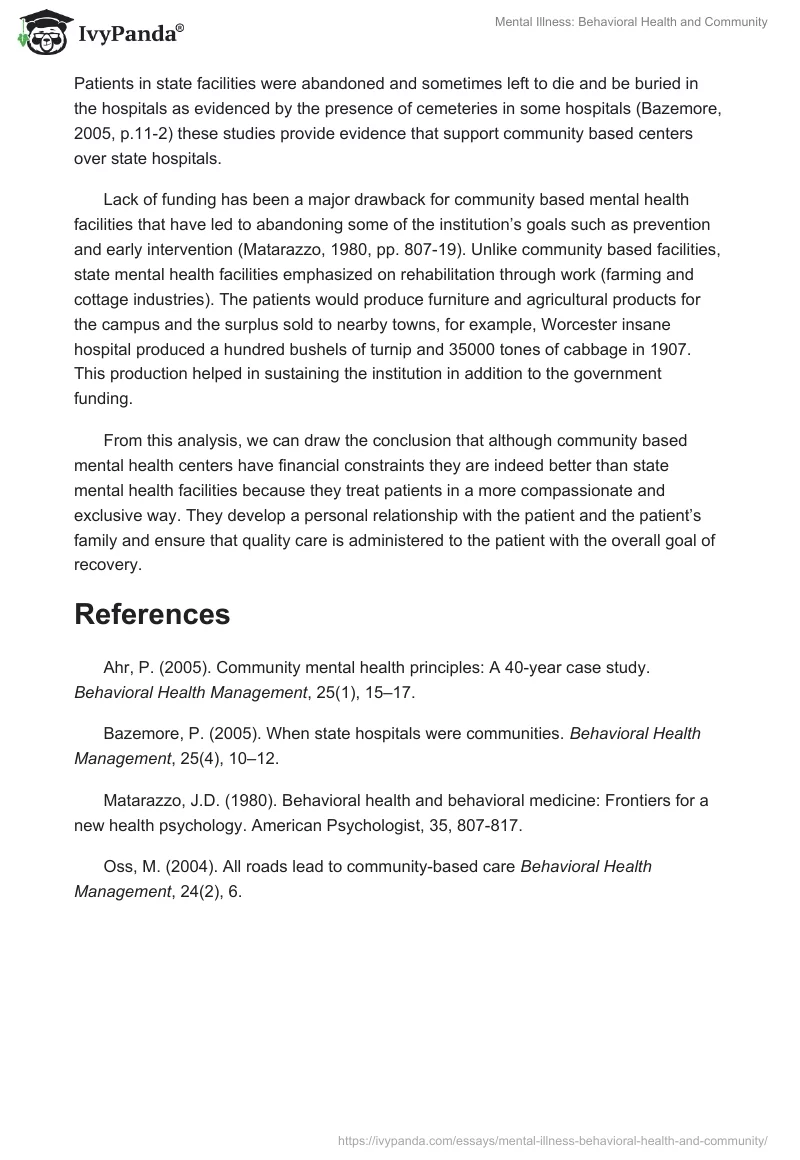 IvyPanda®

Mental Illness: Behavioral Health and Community

Patients in state facilities were abandoned and sometimes left to die and be buried in the hospitals as evidenced by the presence of cemeteries in some hospitals (Bazemore, 2005, p.11-2) these studies provide evidence that support community based centers over state hospitals.

Lack of funding has been a major drawback for community based mental health facilities that have led to abandoning some of the institution's goals such as prevention and early intervention (Matarazzo, 1980, pp. 807-19). Unlike community based facilities, state mental health facilities emphasized on rehabilitation through work (farming and cottage industries). The patients would produce furniture and agricultural products for the campus and the surplus sold to nearby towns, for example, Worcester insane hospital produced a hundred bushels of turnip and 35000 tones of cabbage in 1907. This production helped in sustaining the institution in addition to the government funding.

From this analysis, we can draw the conclusion that although community based mental health centers have financial constraints they are indeed better than state mental health facilities because they treat patients in a more compassionate and exclusive way. They develop a personal relationship with the patient and the patient's family and ensure that quality care is administered to the patient with the overall goal of recovery.

References

Ahr, P. (2005). Community mental health principles: A 40-year case study. Behavioral Health Management, 25(1), 15–17.

Bazemore, P. (2005). When state hospitals were communities. Behavioral Health Management, 25(4), 10–12.

Matarazzo, J.D. (1980). Behavioral health and behavioral medicine: Frontiers for a new health psychology. American Psychologist, 35, 807-817.

Oss, M. (2004). All roads lead to community-based care Behavioral Health Management, 24(2), 6.

https://ivypanda.com/essays/mental-illness-behavioral-health-and-community/